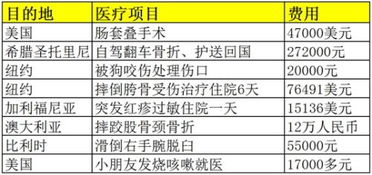 | 目的地 | 医疗项目 | 费用 |
|---|---|---|
| 美国 | 肠套叠手术 | 47000美元 |
| 希腊圣托里尼 | 自驾翻车骨折、护送回国 | 272000元 |
| 纽约 | 被狗咬伤处理伤口 | 20000元 |
| 纽约 | 摔倒胯骨受伤治疗住院6天 | 76491美元 |
| 加利福尼亚 | 突发红疹过敏住院一天 | 15136美元 |
| 澳大利亚 | 摔跤股骨颈骨折 | 12万人民币 |
| 比利时 | 滑倒右手腕脱臼 | 55000元 |
| 美国 | 小朋友发烧咳嗽就医 | 17000多元 |